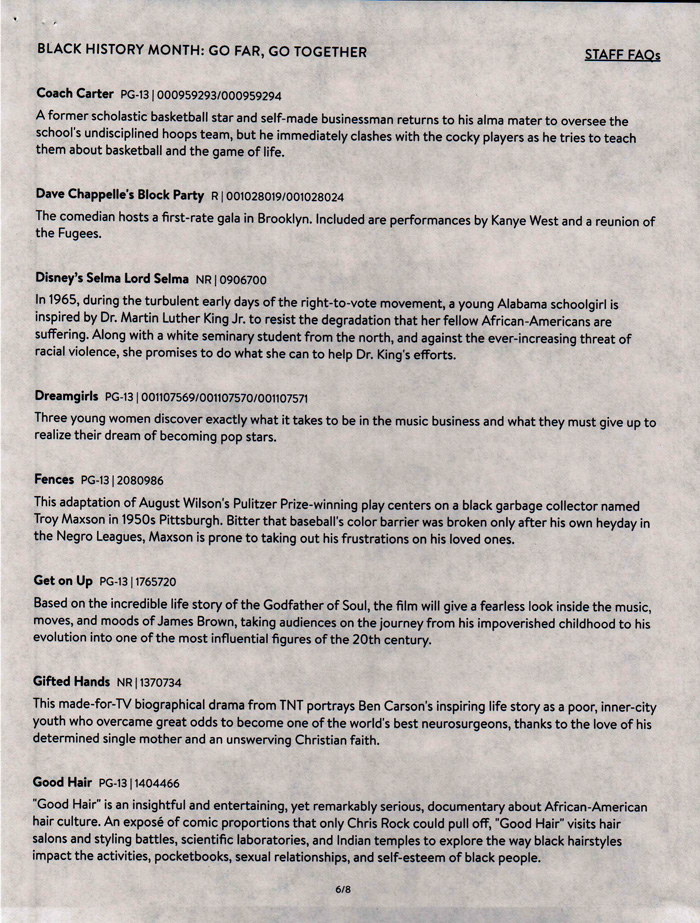 BLACK HISTORY MONTH: GO FAR, GO TOGETHER

STAFF FAQs

Coach Carter PG-13 | 000959293/000959294
A former scholastic basketball star and self-made businessman returns to his alma mater to oversee the school's undisciplined hoops team, but he immediately clashes with the cocky players as he tries to teach them about basketball and the game of life.

Dave Chappelle's Block Party R | 001028019/001028024
The comedian hosts a first-rate gala in Brooklyn. Included are performances by Kanye West and a reunion of the Fugees.

Disney's Selma Lord Selma NR | 0906700
In 1965, during the turbulent early days of the right-to-vote movement, a young Alabama schoolgirl is inspired by Dr. Martin Luther King Jr. to resist the degradation that her fellow African-Americans are suffering. Along with a white seminary student from the north, and against the ever-increasing threat of racial violence, she promises to do what she can to help Dr. King's efforts.

Dreamgirls PG-13 | 001107569/001107570/001107571
Three young women discover exactly what it takes to be in the music business and what they must give up to realize their dream of becoming pop stars.

Fences PG-13 | 2080986
This adaptation of August Wilson's Pulitzer Prize-winning play centers on a black garbage collector named Troy Maxson in 1950s Pittsburgh. Bitter that baseball's color barrier was broken only after his own heyday in the Negro Leagues, Maxson is prone to taking out his frustrations on his loved ones.

Get on Up PG-13 | 1765720
Based on the incredible life story of the Godfather of Soul, the film will give a fearless look inside the music, moves, and moods of James Brown, taking audiences on the journey from his impoverished childhood to his evolution into one of the most influential figures of the 20th century.

Gifted Hands NR | 1370734
This made-for-TV biographical drama from TNT portrays Ben Carson's inspiring life story as a poor, inner-city youth who overcame great odds to become one of the world's best neurosurgeons, thanks to the love of his determined single mother and an unswerving Christian faith.

Good Hair PG-13 | 1404466
"Good Hair" is an insightful and entertaining, yet remarkably serious, documentary about African-American hair culture. An exposé of comic proportions that only Chris Rock could pull off, "Good Hair" visits hair salons and styling battles, scientific laboratories, and Indian temples to explore the way black hairstyles impact the activities, pocketbooks, sexual relationships, and self-esteem of black people.

6/8